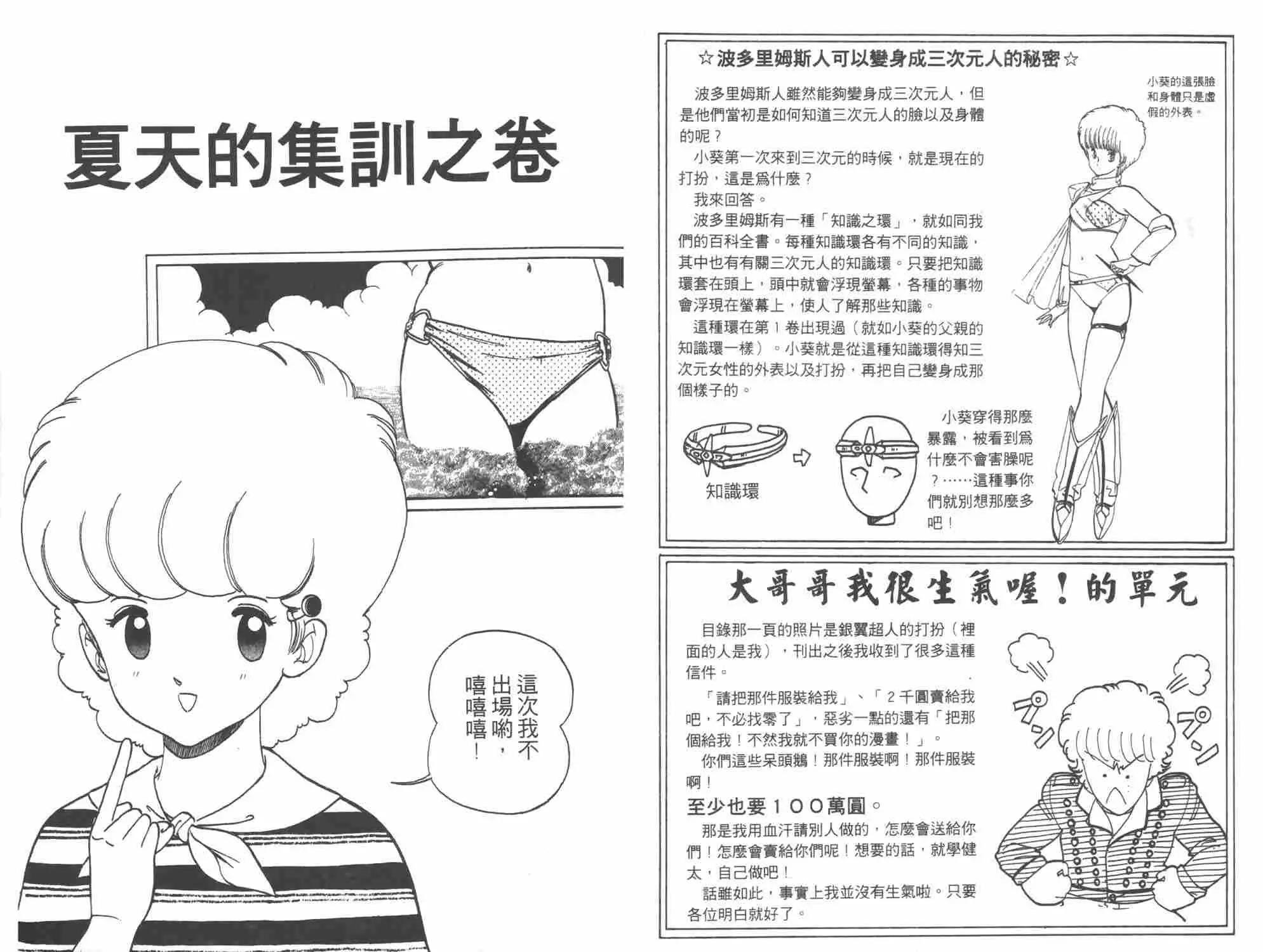 夏天的集訓之卷

這次我不出場喲，嘻嘻嘻！

☆波多里姆斯人可以變身成三次元人的秘密☆

波多里姆斯人雖然能夠變身成三次元人，但是他們當初是如何知道三次元人的臉以及身體的呢？

小葵第一次來到三次元的時候，就是現在的打扮，這是爲什麼？

我來回答。

波多里姆斯有一種「知識之環」，就如同我們的百科全書。每種知識環各有不同的知識，其中也有有關三次元人的知識環。只要把知識環套在頭上，頭中就會浮現螢幕，各種的事物會浮現在螢幕上，使人了解那些知識。

這種環在第1卷出現過（就如小葵的父親的知識環一樣）。小葵就是從這種知識環得知三次元女性的外表以及打扮，再把自己變身成那個樣子的。

小葵的這張臉和身體只是虛假的外表。

知識環

小葵穿得那麼暴露，被看到爲什麼不會害臊呢？……這種事你們就別想那麼多吧！

大哥哥我很生氣喔！的單元

目錄那一頁的照片是銀翼超人的打扮（裡面的人是我），刊出之後我收到了很多這種信件。

「請把那件服裝給我」、「2千圓賣給我吧，不必找零了」，惡劣一點的還有「把那個給我！不然我就不買你的漫畫！」。

你們這些呆頭鵝！那件服裝啊！那件服裝啊！

至少也要100萬圓。

那是我用血汗請別人做的，怎麼會送給你們！怎麼會賣給你們呢！想要的話，就學健太，自己做吧！

話雖如此，事實上我並沒有生氣啦。只要各位明白就好了。

プン
プン